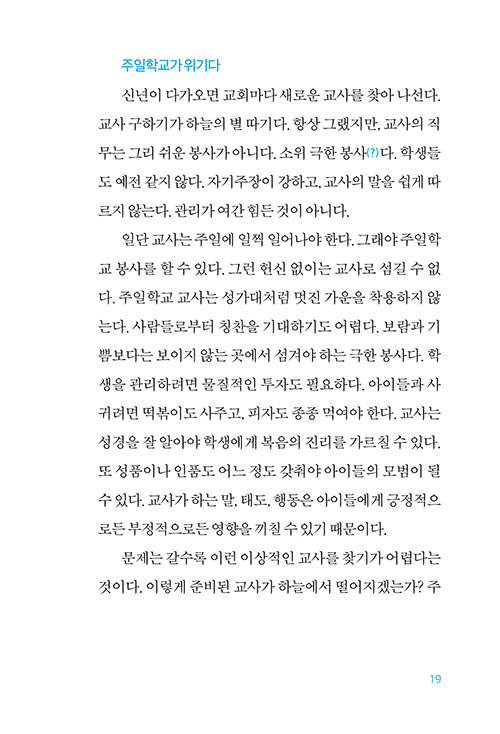 주일학교가 위기다

신년이 다가오면 교회마다 새로운 교사를 찾아 나선다. 교사 구하기가 하늘의 별 따기다. 항상 그랬지만, 교사의 직무는 그리 쉬운 봉사가 아니다. 소위 극한 봉사(?)다. 학생들도 예전 같지 않다. 자기주장이 강하고, 교사의 말을 쉽게 따르지 않는다. 관리가 여간 힘든 것이 아니다.

일단 교사는 주일에 일찍 일어나야 한다. 그래야 주일학교 봉사를 할 수 있다. 그런 헌신 없이는 교사로 섬길 수 없다. 주일학교 교사는 성가대처럼 멋진 가운을 착용하지 않는다. 사람들로부터 칭찬을 기대하기도 어렵다. 보람과 기쁨보다는 보이지 않는 곳에서 섬겨야 하는 극한 봉사다. 학생을 관리하려면 물질적인 투자도 필요하다. 아이들과 사귀려면 떡볶이도 사주고, 피자도 종종 먹여야 한다. 교사는 성경을 잘 알아야 학생에게 복음의 진리를 가르칠 수 있다. 또 성품이나 인품도 어느 정도 갖춰야 아이들의 모범이 될 수 있다. 교사가 하는 말, 태도, 행동은 아이들에게 긍정적으로든 부정적으로든 영향을 끼칠 수 있기 때문이다.

문제는 갈수록 이런 이상적인 교사를 찾기가 어렵다는 것이다. 이렇게 준비된 교사가 하늘에서 떨어지겠는가? 주

19